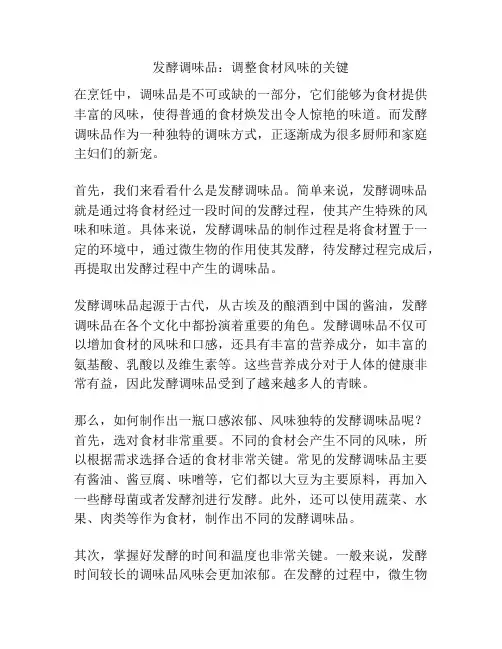 发酵调味品：调整食材风味的关键

在烹饪中，调味品是不可或缺的一部分，它们能够为食材提供丰富的风味，使得普通的食材焕发出令人惊艳的味道。而发酵调味品作为一种独特的调味方式，正逐渐成为很多厨师和家庭主妇们的新宠。

首先，我们来看看什么是发酵调味品。简单来说，发酵调味品就是通过将食材经过一段时间的发酵过程，使其产生特殊的风味和味道。具体来说，发酵调味品的制作过程是将食材置于一定的环境中，通过微生物的作用使其发酵，待发酵过程完成后，再提取出发酵过程中产生的调味品。

发酵调味品起源于古代，从古埃及的酿酒到中国的酱油，发酵调味品在各个文化中都扮演着重要的角色。发酵调味品不仅可以增加食材的风味和口感，还具有丰富的营养成分，如丰富的氨基酸、乳酸以及维生素等。这些营养成分对于人体的健康非常有益，因此发酵调味品受到了越来越多人的青睐。

那么，如何制作出一瓶口感浓郁、风味独特的发酵调味品呢？首先，选对食材非常重要。不同的食材会产生不同的风味，所以根据需求选择合适的食材非常关键。常见的发酵调味品主要有酱油、酱豆腐、味噌等，它们都以大豆为主要原料，再加入一些酵母菌或者发酵剂进行发酵。此外，还可以使用蔬菜、水果、肉类等作为食材，制作出不同的发酵调味品。

其次，掌握好发酵的时间和温度也非常关键。一般来说，发酵时间较长的调味品风味会更加浓郁。在发酵的过程中，微生物